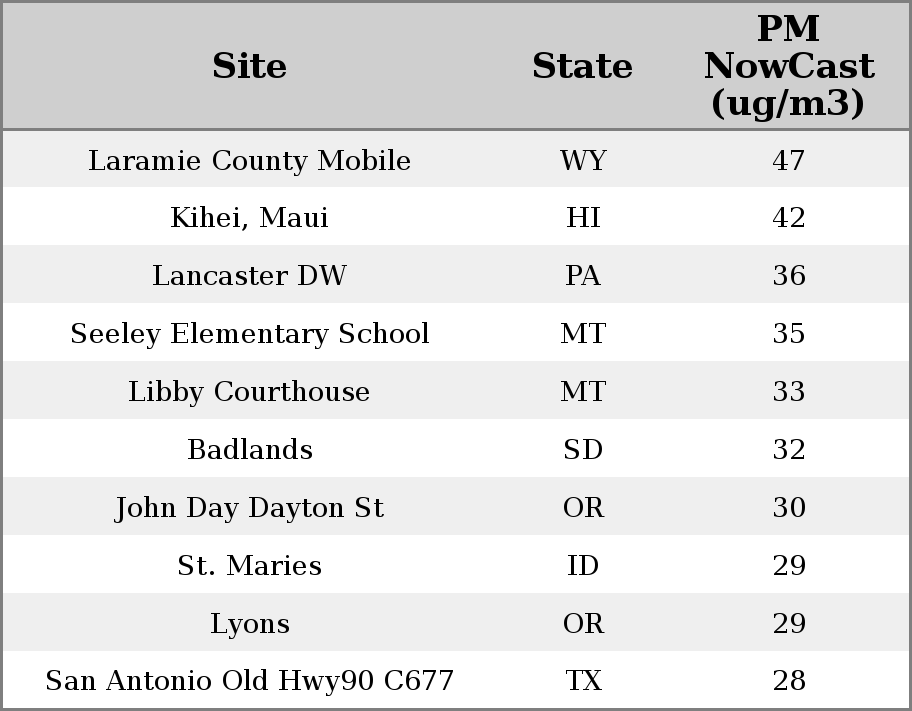 | Site | State | PM NowCast (ug/m3) |
|---|---|---|
| Laramie County Mobile | WY | 47 |
| Kihei, Maui | HI | 42 |
| Lancaster DW | PA | 36 |
| Seeley Elementary School | MT | 35 |
| Libby Courthouse | MT | 33 |
| Badlands | SD | 32 |
| John Day Dayton St | OR | 30 |
| St. Maries | ID | 29 |
| Lyons | OR | 29 |
| San Antonio Old Hwy90 C677 | TX | 28 |